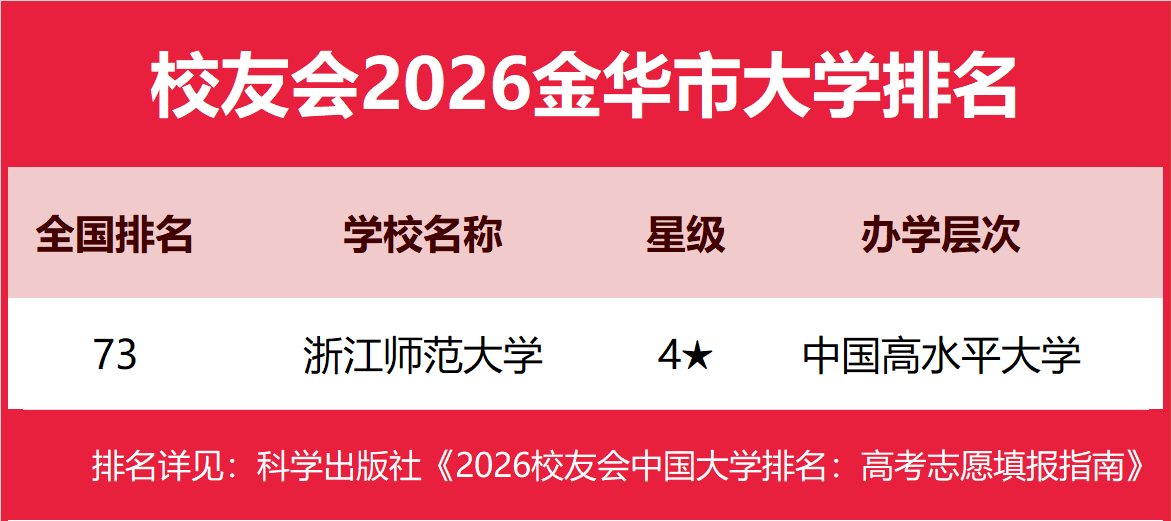 校友会2026金华市大学排名

| 全国排名 | 学校名称 | 星级 | 办学层次 |
|---|---|---|---|
| 73 | 浙江师范大学 | 4★ | 中国高水平大学 |

排名详见：科学出版社《2026校友会中国大学排名：高考志愿填报指南》